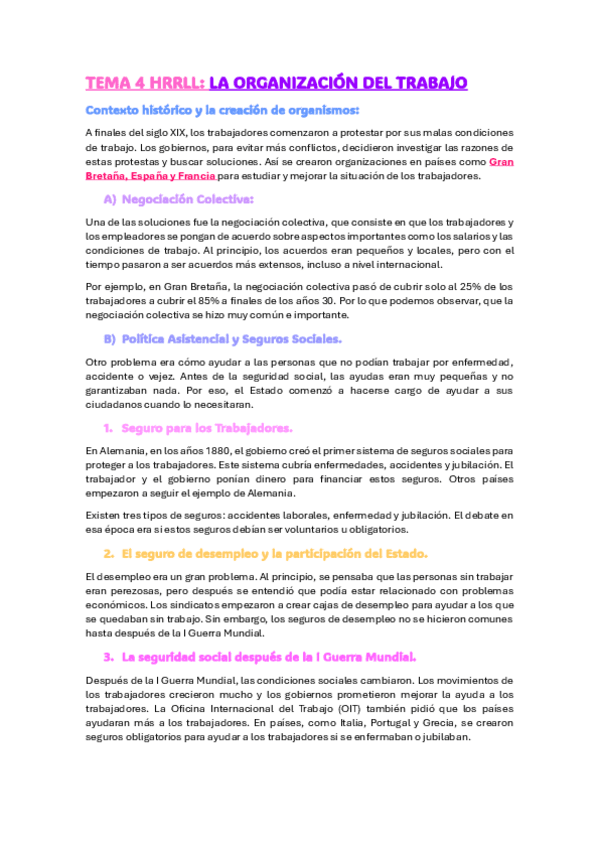 TEMA 4 HRRLL: LA ORGANIZACIÓN DEL TRABAJO

Contexto histórico y la creación de organismos:

A finales del siglo XIX, los trabajadores comenzaron a protestar por sus malas condiciones de trabajo. Los gobiernos, para evitar más conflictos, decidieron investigar las razones de estas protestas y buscar soluciones. Así se crearon organizaciones en países como Gran Bretaña, España y Francia para estudiar y mejorar la situación de los trabajadores.

A) Negociación Colectiva:

Una de las soluciones fue la negociación colectiva, que consiste en que los trabajadores y los empleadores se pongan de acuerdo sobre aspectos importantes como los salarios y las condiciones de trabajo. Al principio, los acuerdos eran pequeños y locales, pero con el tiempo pasaron a ser acuerdos más extensos, incluso a nivel internacional.

Por ejemplo, en Gran Bretaña, la negociación colectiva pasó de cubrir solo al 25% de los trabajadores a cubrir el 85% a finales de los años 30. Por lo que podemos observar, que la negociación colectiva se hizo muy común e importante.

B) Política Asistencial y Seguros Sociales.

Otro problema era cómo ayudar a las personas que no podían trabajar por enfermedad, accidente o vejez. Antes de la seguridad social, las ayudas eran muy pequeñas y no garantizaban nada. Por eso, el Estado comenzó a hacerse cargo de ayudar a sus ciudadanos cuando lo necesitaran.

1. Seguro para los Trabajadores.

En Alemania, en los años 1880, el gobierno creó el primer sistema de seguros sociales para proteger a los trabajadores. Este sistema cubría enfermedades, accidentes y jubilación. El trabajador y el gobierno ponían dinero para financiar estos seguros. Otros países empezaron a seguir el ejemplo de Alemania.

Existen tres tipos de seguros: accidentes laborales, enfermedad y jubilación. El debate en esa época era si estos seguros debían ser voluntarios u obligatorios.

2. El seguro de desempleo y la participación del Estado.

El desempleo era un gran problema. Al principio, se pensaba que las personas sin trabajar eran perezosas, pero después se entendió que podía estar relacionado con problemas económicos. Los sindicatos empezaron a crear cajas de desempleo para ayudar a los que se quedaban sin trabajo. Sin embargo, los seguros de desempleo no se hicieron comunes hasta después de la I Guerra Mundial.

3. La seguridad social después de la I Guerra Mundial.

Después de la I Guerra Mundial, las condiciones sociales cambiaron. Los movimientos de los trabajadores crecieron mucho y los gobiernos prometieron mejorar la ayuda a los trabajadores. La Oficina Internacional del Trabajo (OIT) también pidió que los países ayudaran más a los trabajadores. En países, como Italia, Portugal y Grecia, se crearon seguros obligatorios para ayudar a los trabajadores si se enfermaban o jubilaban.